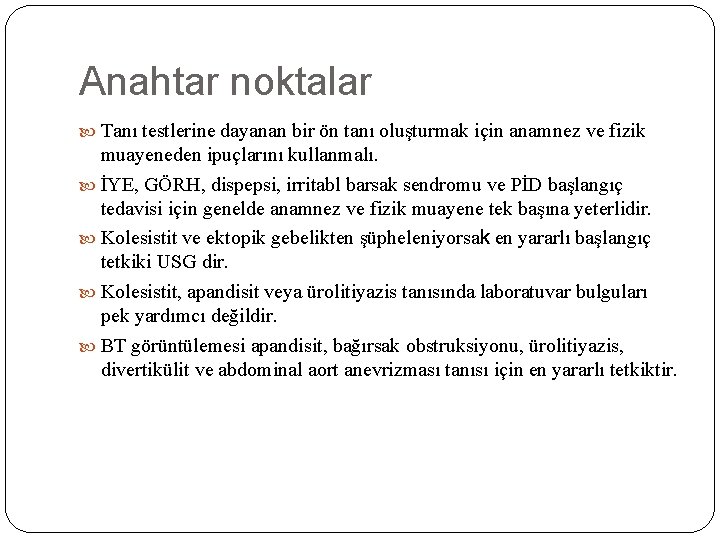 Anahtar noktalar

Tanı testlerine dayanan bir ön tanı oluşturmak için anamnez ve fizik muayeneden ipuçlarını kullanmalı.

İYE, GÖRH, dispepsi, irritabl barsak sendromu ve PİD başlangıç tedavisi için genelde anamnez ve fizik muayene tek başına yeterlidir.

Kolesistit ve ektopik gebelikten şüpheleniyorsak en yararlı başlangıç tetkiki USG dir.

Kolesistit, apandisit veya ürolitiyazis tanısında laboratuvar bulguları pek yardımcı değildir.

BT görüntülemesi apandisit, bağırsak obstruksiyonu, ürolitiyazis, divertikülit ve abdominal aort anevrizması tanısı için en yararlı tetkiktir.